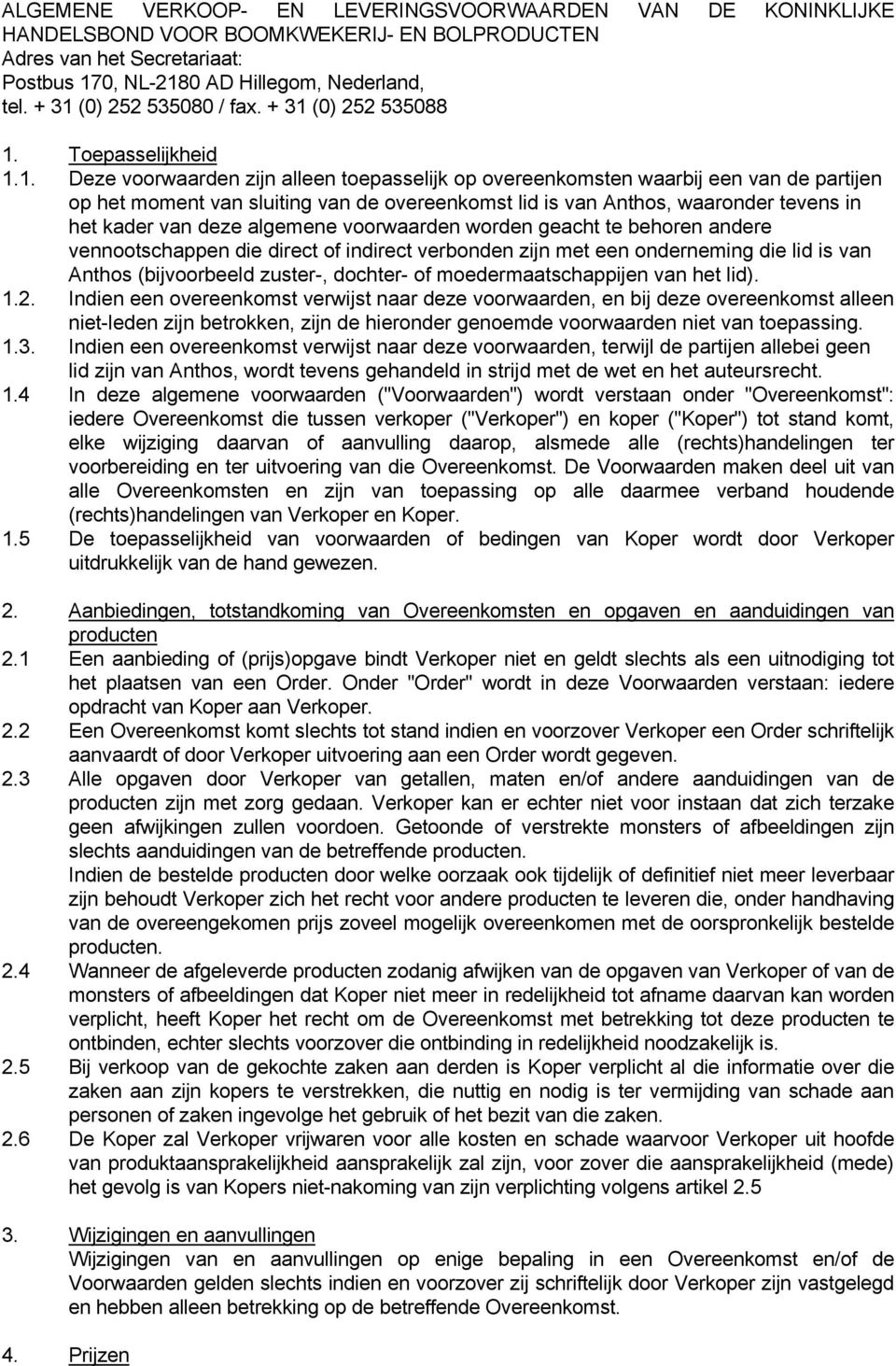 ALGEMENE VERKOOP- EN LEVERINGSVOORWAARDEN VAN DE KONINKLIJKE HANDELSBOND VOOR BOOMKWEKERIJ- EN BOLPRODUCTEN
Adres van het Secretariaat:
Postbus 170, NL-2180 AD Hillegom, Nederland,
tel. + 31 (0) 252 535080 / fax. + 31 (0) 252 535088

1. Toepasselijkheid
1.1. Deze voorwaarden zijn alleen toepasselijk op overeenkomsten waarbij een van de partijen op het moment van sluiting van de overeenkomst lid is van Anthos, waaronder tevens in het kader van deze algemene voorwaarden worden geacht te behoren andere vennootschappen die direct of indirect verbonden zijn met een onderneming die lid is van Anthos (bijvoorbeeld zuster-, dochter- of moedermaatschappijen van het lid).
1.2. Indien een overeenkomst verwijst naar deze voorwaarden, en bij deze overeenkomst alleen niet-leden zijn betrokken, zijn de hieronder genoemde voorwaarden niet van toepassing.
1.3. Indien een overeenkomst verwijst naar deze voorwaarden, terwijl de partijen allebei geen lid zijn van Anthos, wordt tevens gehandeld in strijd met de wet en het auteursrecht.
1.4 In deze algemene voorwaarden ("Voorwaarden") wordt verstaan onder "Overeenkomst": iedere Overeenkomst die tussen verkoper ("Verkoper") en koper ("Koper") tot stand komt, elke wijziging daarvan of aanvulling daarop, alsmede alle (rechts)handelingen ter voorbereiding en ter uitvoering van die Overeenkomst. De Voorwaarden maken deel uit van alle Overeenkomsten en zijn van toepassing op alle daarmee verband houdende (rechts)handelingen van Verkoper en Koper.
1.5 De toepasselijkheid van voorwaarden of bedingen van Koper wordt door Verkoper uitdrukkelijk van de hand gewezen.

2. Aanbiedingen, totstandkoming van Overeenkomsten en opgaven en aanduidingen van producten
2.1 Een aanbieding of (prijs)opgave bindt Verkoper niet en geldt slechts als een uitnodiging tot het plaatsen van een Order. Onder "Order" wordt in deze Voorwaarden verstaan: iedere opdracht van Koper aan Verkoper.
2.2 Een Overeenkomst komt slechts tot stand indien en voorzover Verkoper een Order schriftelijk aanvaardt of door Verkoper uitvoering aan een Order wordt gegeven.
2.3 Alle opgaven door Verkoper van getallen, maten en/of andere aanduidingen van de producten zijn met zorg gedaan. Verkoper kan er echter niet voor instaan dat zich terzake geen afwijkingen zullen voordoen. Getoonde of verstrekte monsters of afbeeldingen zijn slechts aanduidingen van de betreffende producten.
Indien de bestelde producten door welke oorzaak ook tijdelijk of definitief niet meer leverbaar zijn behoudt Verkoper zich het recht voor andere producten te leveren die, onder handhaving van de overeengekomen prijs zoveel mogelijk overeenkomen met de oorspronkelijk bestelde producten.
2.4 Wanneer de afgeleverde producten zodanig afwijken van de opgaven van Verkoper of van de monsters of afbeeldingen dat Koper niet meer in redelijkheid tot afname daarvan kan worden verplicht, heeft Koper het recht om de Overeenkomst met betrekking tot deze producten te ontbinden, echter slechts voorzover die ontbinding in redelijkheid noodzakelijk is.
2.5 Bij verkoop van de gekochte zaken aan derden is Koper verplicht al die informatie over die zaken aan zijn kopers te verstrekken, die nuttig en nodig is ter vermijding van schade aan personen of zaken ingevolge het gebruik of het bezit van die zaken.
2.6 De Koper zal Verkoper vrijwaren voor alle kosten en schade waarvoor Verkoper uit hoofde van produktaansprakelijkheid aansprakelijk zal zijn, voor zover die aansprakelijkheid (mede) het gevolg is van Kopers niet-nakoming van zijn verplichting volgens artikel 2.5

3. Wijzigingen en aanvullingen
Wijzigingen van en aanvullingen op enige bepaling in een Overeenkomst en/of de Voorwaarden gelden slechts indien en voorzover zij schriftelijk door Verkoper zijn vastgelegd en hebben alleen betrekking op de betreffende Overeenkomst.

4. Prijzen